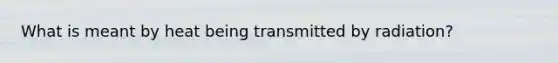 What is meant by heat being transmitted by radiation?